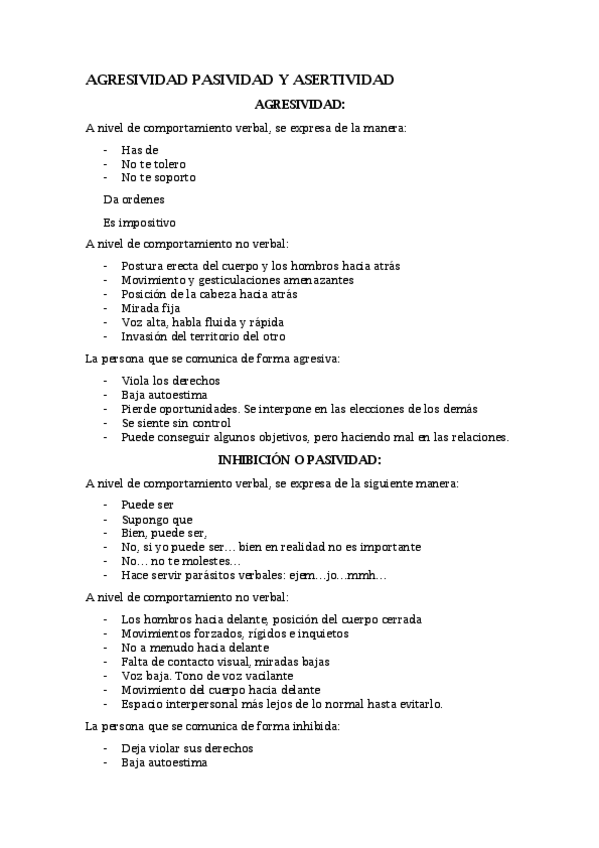 AGRESIVIDAD PASIVIDAD Y ASERTIVIDAD

AGRESIVIDAD:

A nivel de comportamiento verbal, se expresa de la manera:

- Has de
- No te tolero
- No te soporto

Da ordenes

Es impositivo

A nivel de comportamiento no verbal:

- Postura erecta del cuerpo y los hombros hacia atrás
- Movimiento y gesticulaciones amenazantes
- Posición de la cabeza hacia atrás
- Mirada fija
- Voz alta, habla fluida y rápida
- Invasión del territorio del otro

La persona que se comunica de forma agresiva:

- Viola los derechos
- Baja autoestima
- Pierde oportunidades. Se interpone en las elecciones de los demás
- Se siente sin control
- Puede conseguir algunos objetivos, pero haciendo mal en las relaciones.

INHIBICIÓN O PASIVIDAD:

A nivel de comportamiento verbal, se expresa de la siguiente manera:

- Puede ser
- Supongo que
- Bien, puede ser,
- No, si yo puede ser… bien en realidad no es importante
- No… no te molestes…
- Hace servir parásitos verbales: ejem…jo…mmh…

A nivel de comportamiento no verbal:

- Los hombros hacia delante, posición del cuerpo cerrada
- Movimientos forzados, rígidos e inquietos
- No a menudo hacia delante
- Falta de contacto visual, miradas bajas
- Voz baja. Tono de voz vacilante
- Movimiento del cuerpo hacia delante
- Espacio interpersonal más lejos de lo normal hasta evitarlo.

La persona que se comunica de forma inhibida:

- Deja violar sus derechos
- Baja autoestima